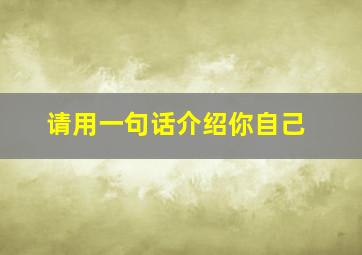 请用一句话介绍你自己